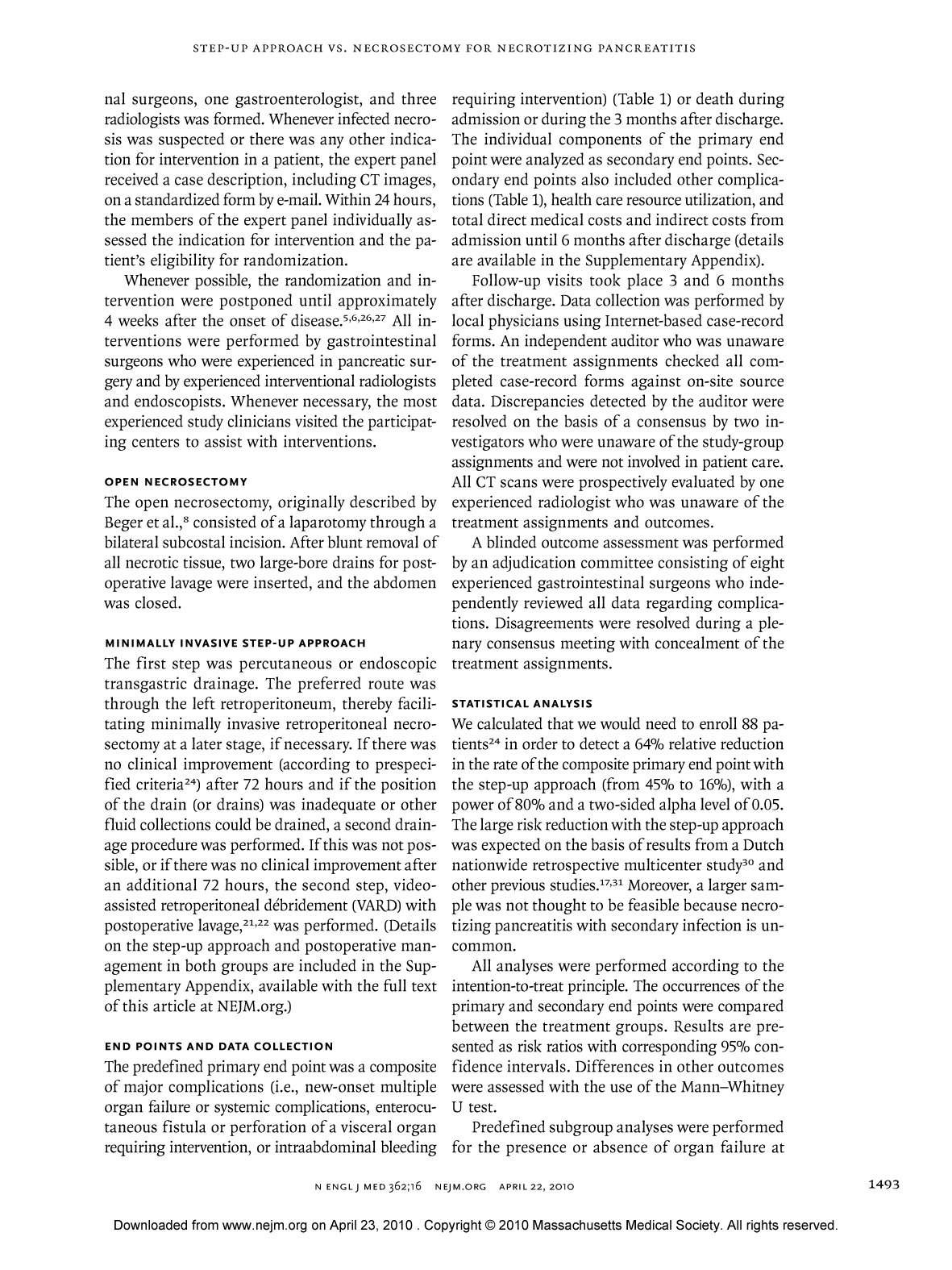 STEP-UP APPROACH VS. NECROSECTOMY FOR NECROTIZING PANCREATITIS

nal surgeons, one gastroenterologist, and three radiologists was formed. Whenever infected necrosis was suspected or there was any other indication for intervention in a patient, the expert panel received a case description, including CT images, on a standardized form by e-mail. Within 24 hours, the members of the expert panel individually assessed the indication for intervention and the patient's eligibility for randomization.

Whenever possible, the randomization and intervention were postponed until approximately 4 weeks after the onset of disease.$^{5,6,26,27}$ All interventions were performed by gastrointestinal surgeons who were experienced in pancreatic surgery and by experienced interventional radiologists and endoscopists. Whenever necessary, the most experienced study clinicians visited the participating centers to assist with interventions.

OPEN NECROSECTOMY

The open necrosectomy, originally described by Beger et al.,$^{8}$ consisted of a laparotomy through a bilateral subcostal incision. After blunt removal of all necrotic tissue, two large-bore drains for postoperative lavage were inserted, and the abdomen was closed.

MINIMALLY INVASIVE STEP-UP APPROACH

The first step was percutaneous or endoscopic transgastric drainage. The preferred route was through the left retroperitoneum, thereby facilitating minimally invasive retroperitoneal necrosectomy at a later stage, if necessary. If there was no clinical improvement (according to prespecified criteria$^{24}$) after 72 hours and if the position of the drain (or drains) was inadequate or other fluid collections could be drained, a second drainage procedure was performed. If this was not possible, or if there was no clinical improvement after an additional 72 hours, the second step, video-assisted retroperitoneal débridement (VARD) with postoperative lavage,$^{21,22}$ was performed. (Details on the step-up approach and postoperative management in both groups are included in the Supplementary Appendix, available with the full text of this article at NEJM.org.)

END POINTS AND DATA COLLECTION

The predefined primary end point was a composite of major complications (i.e., new-onset multiple organ failure or systemic complications, enterocutaneous fistula or perforation of a visceral organ requiring intervention, or intraabdominal bleeding requiring intervention) (Table 1) or death during admission or during the 3 months after discharge. The individual components of the primary end point were analyzed as secondary end points. Secondary end points also included other complications (Table 1), health care resource utilization, and total direct medical costs and indirect costs from admission until 6 months after discharge (details are available in the Supplementary Appendix).

Follow-up visits took place 3 and 6 months after discharge. Data collection was performed by local physicians using Internet-based case-record forms. An independent auditor who was unaware of the treatment assignments checked all completed case-record forms against on-site source data. Discrepancies detected by the auditor were resolved on the basis of a consensus by two investigators who were unaware of the study-group assignments and were not involved in patient care. All CT scans were prospectively evaluated by one experienced radiologist who was unaware of the treatment assignments and outcomes.

A blinded outcome assessment was performed by an adjudication committee consisting of eight experienced gastrointestinal surgeons who independently reviewed all data regarding complications. Disagreements were resolved during a plenary consensus meeting with concealment of the treatment assignments.

STATISTICAL ANALYSIS

We calculated that we would need to enroll 88 patients$^{24}$ in order to detect a 64% relative reduction in the rate of the composite primary end point with the step-up approach (from 45% to 16%), with a power of 80% and a two-sided alpha level of 0.05. The large risk reduction with the step-up approach was expected on the basis of results from a Dutch nationwide retrospective multicenter study$^{30}$ and other previous studies.$^{17,31}$ Moreover, a larger sample was not thought to be feasible because necrotizing pancreatitis with secondary infection is uncommon.

All analyses were performed according to the intention-to-treat principle. The occurrences of the primary and secondary end points were compared between the treatment groups. Results are presented as risk ratios with corresponding 95% confidence intervals. Differences in other outcomes were assessed with the use of the Mann–Whitney U test.

Predefined subgroup analyses were performed for the presence or absence of organ failure at

N ENGL J MED 362;16 NEJM.ORG APRIL 22, 2010

1493

Downloaded from www.nejm.org on April 23, 2010 . Copyright © 2010 Massachusetts Medical Society. All rights reserved.